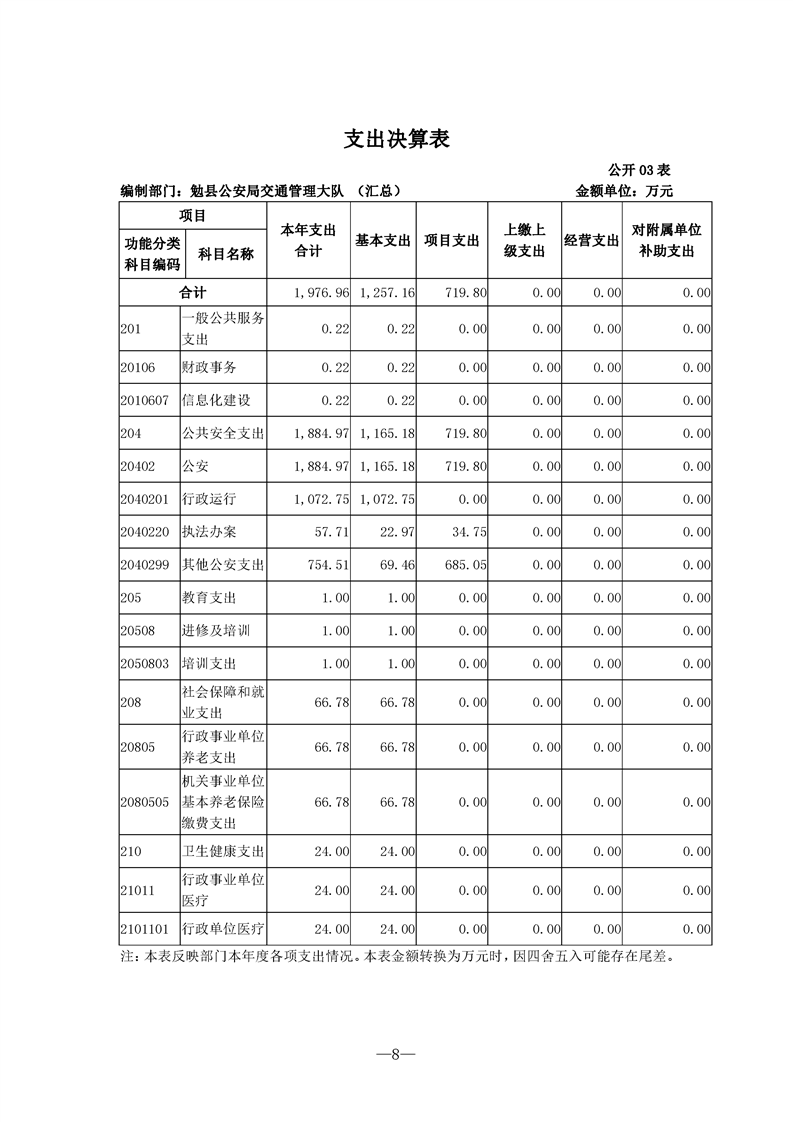 支出决算表

公开 03 表

编制部门：勉县公安局交通管理大队 （汇总）

金额单位：万元

| 功能分类科目编码 | 科目名称 | 本年支出合计 | 基本支出 | 项目支出 | 上缴上级支出 | 经营支出 | 对附属单位补助支出 |
|---|---|---|---|---|---|---|---|
| 合计 | | 1,976.96 | 1,257.16 | 719.80 | 0.00 | 0.00 | 0.00 |
| 201 | 一般公共服务支出 | 0.22 | 0.22 | 0.00 | 0.00 | 0.00 | 0.00 |
| 20106 | 财政事务 | 0.22 | 0.22 | 0.00 | 0.00 | 0.00 | 0.00 |
| 2010607 | 信息化建设 | 0.22 | 0.22 | 0.00 | 0.00 | 0.00 | 0.00 |
| 204 | 公共安全支出 | 1,884.97 | 1,165.18 | 719.80 | 0.00 | 0.00 | 0.00 |
| 20402 | 公安 | 1,884.97 | 1,165.18 | 719.80 | 0.00 | 0.00 | 0.00 |
| 2040201 | 行政运行 | 1,072.75 | 1,072.75 | 0.00 | 0.00 | 0.00 | 0.00 |
| 2040220 | 执法办案 | 57.71 | 22.97 | 34.75 | 0.00 | 0.00 | 0.00 |
| 2040299 | 其他公安支出 | 754.51 | 69.46 | 685.05 | 0.00 | 0.00 | 0.00 |
| 205 | 教育支出 | 1.00 | 1.00 | 0.00 | 0.00 | 0.00 | 0.00 |
| 20508 | 进修及培训 | 1.00 | 1.00 | 0.00 | 0.00 | 0.00 | 0.00 |
| 2050803 | 培训支出 | 1.00 | 1.00 | 0.00 | 0.00 | 0.00 | 0.00 |
| 208 | 社会保障和就业支出 | 66.78 | 66.78 | 0.00 | 0.00 | 0.00 | 0.00 |
| 20805 | 行政事业单位养老支出 | 66.78 | 66.78 | 0.00 | 0.00 | 0.00 | 0.00 |
| 2080505 | 机关事业单位基本养老保险缴费支出 | 66.78 | 66.78 | 0.00 | 0.00 | 0.00 | 0.00 |
| 210 | 卫生健康支出 | 24.00 | 24.00 | 0.00 | 0.00 | 0.00 | 0.00 |
| 21011 | 行政事业单位医疗 | 24.00 | 24.00 | 0.00 | 0.00 | 0.00 | 0.00 |
| 2101101 | 行政单位医疗 | 24.00 | 24.00 | 0.00 | 0.00 | 0.00 | 0.00 |

注：本表反映部门本年度各项支出情况。本表金额转换为万元时，因四舍五入可能存在尾差。

—8—